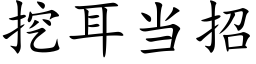 挖耳当招